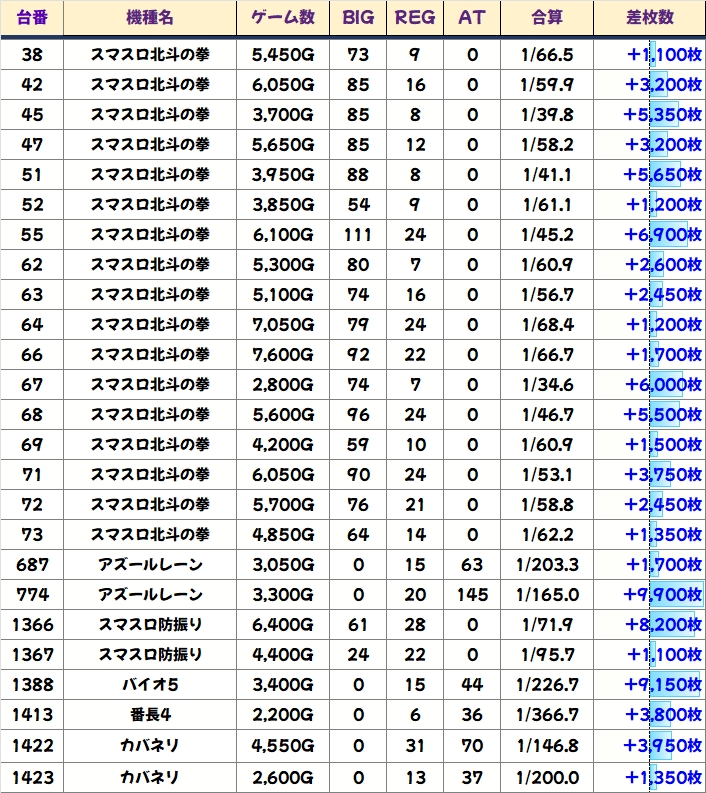 | 台番 | 機種名 | ゲーム数 | BIG | REG | AT | 合算 | 差枚数 |
|---|---|---|---|---|---|---|---|
| 38 | スマスロ北斗の拳 | 5,450G | 73 | 9 | 0 | 1/66.5 | +1,100枚 |
| 42 | スマスロ北斗の拳 | 6,050G | 85 | 16 | 0 | 1/59.9 | +3,200枚 |
| 45 | スマスロ北斗の拳 | 3,700G | 85 | 8 | 0 | 1/39.8 | +5,350枚 |
| 47 | スマスロ北斗の拳 | 5,650G | 85 | 12 | 0 | 1/58.2 | +3,200枚 |
| 51 | スマスロ北斗の拳 | 3,950G | 88 | 8 | 0 | 1/41.1 | +5,650枚 |
| 52 | スマスロ北斗の拳 | 3,850G | 54 | 9 | 0 | 1/61.1 | +1,200枚 |
| 55 | スマスロ北斗の拳 | 6,100G | 111 | 24 | 0 | 1/45.2 | +6,900枚 |
| 62 | スマスロ北斗の拳 | 5,300G | 80 | 7 | 0 | 1/60.9 | +2,600枚 |
| 63 | スマスロ北斗の拳 | 5,100G | 74 | 16 | 0 | 1/56.7 | +2,450枚 |
| 64 | スマスロ北斗の拳 | 7,050G | 79 | 24 | 0 | 1/68.4 | +1,200枚 |
| 66 | スマスロ北斗の拳 | 7,600G | 92 | 22 | 0 | 1/66.7 | +1,700枚 |
| 67 | スマスロ北斗の拳 | 2,800G | 74 | 7 | 0 | 1/34.6 | +6,000枚 |
| 68 | スマスロ北斗の拳 | 5,600G | 96 | 24 | 0 | 1/46.7 | +5,500枚 |
| 69 | スマスロ北斗の拳 | 4,200G | 59 | 10 | 0 | 1/60.9 | +1,500枚 |
| 71 | スマスロ北斗の拳 | 6,050G | 90 | 24 | 0 | 1/53.1 | +3,750枚 |
| 72 | スマスロ北斗の拳 | 5,700G | 76 | 21 | 0 | 1/58.8 | +2,450枚 |
| 73 | スマスロ北斗の拳 | 4,850G | 64 | 14 | 0 | 1/62.2 | +1,350枚 |
| 687 | アズールレーン | 3,050G | 0 | 15 | 63 | 1/203.3 | +1,700枚 |
| 774 | アズールレーン | 3,300G | 0 | 20 | 145 | 1/165.0 | +9,900枚 |
| 1366 | スマスロ防振り | 6,400G | 61 | 28 | 0 | 1/71.9 | +8,200枚 |
| 1367 | スマスロ防振り | 4,400G | 24 | 22 | 0 | 1/95.7 | +1,100枚 |
| 1388 | バイオ5 | 3,400G | 0 | 15 | 44 | 1/226.7 | +9,150枚 |
| 1413 | 番長4 | 2,200G | 0 | 6 | 36 | 1/366.7 | +3,800枚 |
| 1422 | カバネリ | 4,550G | 0 | 31 | 70 | 1/146.8 | +3,950枚 |
| 1423 | カバネリ | 2,600G | 0 | 13 | 37 | 1/200.0 | +1,350枚 |